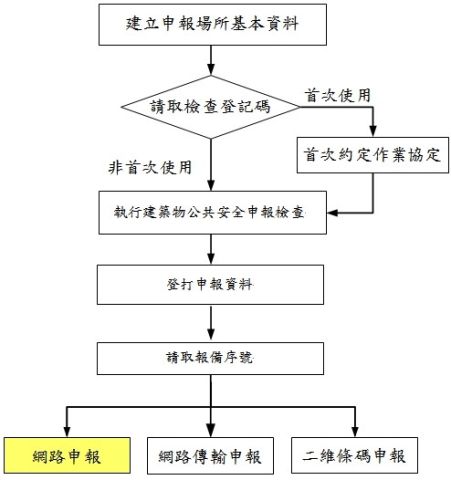 建立申報場所基本資料

請取檢查登記碼

首次使用

首次約定作業協定

非首次使用

執行建築物公共安全申報檢查

登打申報資料

請取報備序號

網路申報

網路傳輸申報

二維條碼申報